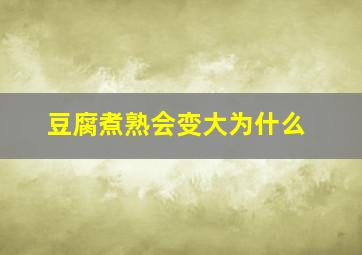 豆腐煮熟会变大为什么